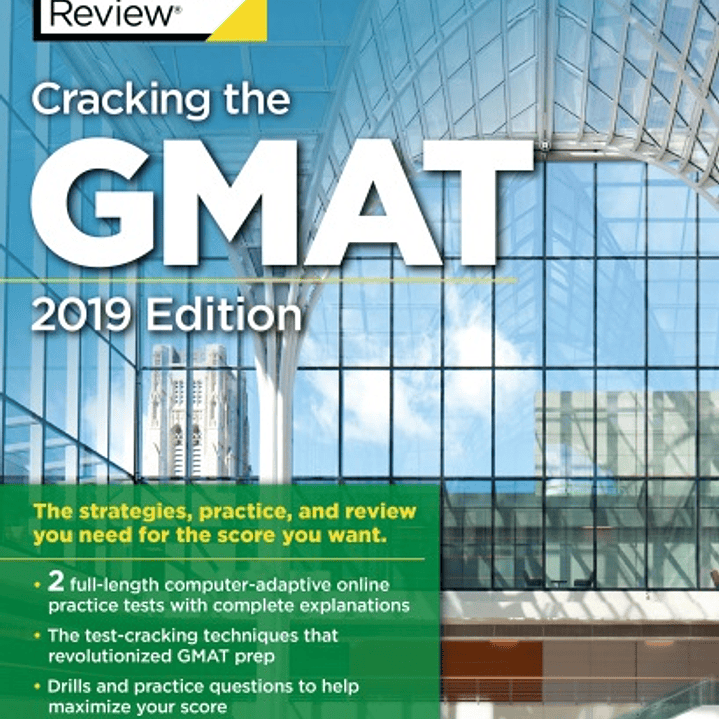 Review®

Cracking the

GMAT

2019 Edition

The strategies, practice, and review you need for the score you want.

• 2 full-length computer-adaptive online practice tests with complete explanations

• The test-cracking techniques that revolutionized GMAT prep

• Drills and practice questions to help maximize your score